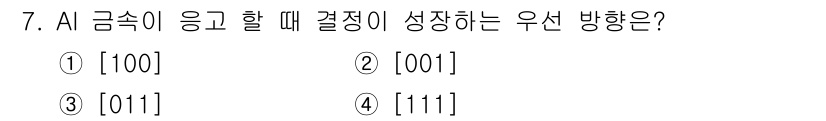 7. Al 금속이 응고 할 때 결정이 성장하는 우선 방향은?

① [100]
② [001]
③ [011]
④ [111]